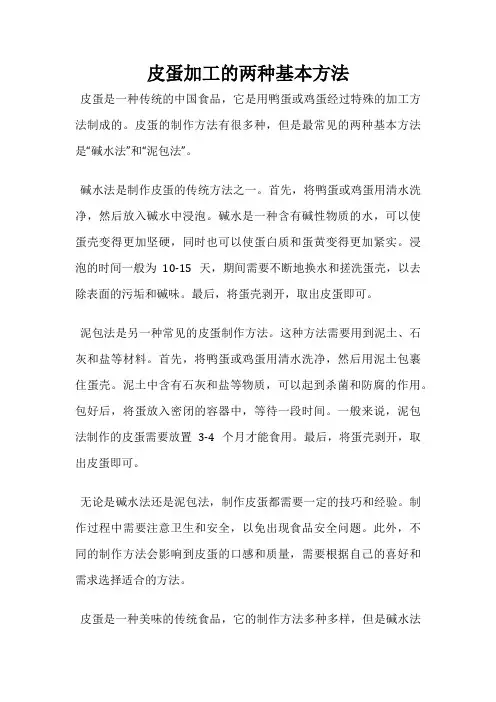 皮蛋加工的两种基本方法

皮蛋是一种传统的中国食品，它是用鸭蛋或鸡蛋经过特殊的加工方法制成的。皮蛋的制作方法有很多种，但是最常见的两种基本方法是“碱水法”和“泥包法”。

碱水法是制作皮蛋的传统方法之一。首先，将鸭蛋或鸡蛋用清水洗净，然后放入碱水中浸泡。碱水是一种含有碱性物质的水，可以使蛋壳变得更加坚硬，同时也可以使蛋白质和蛋黄变得更加紧实。浸泡的时间一般为 10-15 天，期间需要不断地换水和搓洗蛋壳，以去除表面的污垢和碱味。最后，将蛋壳剥开，取出皮蛋即可。

泥包法是另一种常见的皮蛋制作方法。这种方法需要用到泥土、石灰和盐等材料。首先，将鸭蛋或鸡蛋用清水洗净，然后用泥土包裹住蛋壳。泥土中含有石灰和盐等物质，可以起到杀菌和防腐的作用。包好后，将蛋放入密闭的容器中，等待一段时间。一般来说，泥包法制作的皮蛋需要放置 3-4 个月才能食用。最后，将蛋壳剥开，取出皮蛋即可。

无论是碱水法还是泥包法，制作皮蛋都需要一定的技巧和经验。制作过程中需要注意卫生和安全，以免出现食品安全问题。此外，不同的制作方法会影响到皮蛋的口感和质量，需要根据自己的喜好和需求选择适合的方法。

皮蛋是一种美味的传统食品，它的制作方法多种多样，但是碱水法